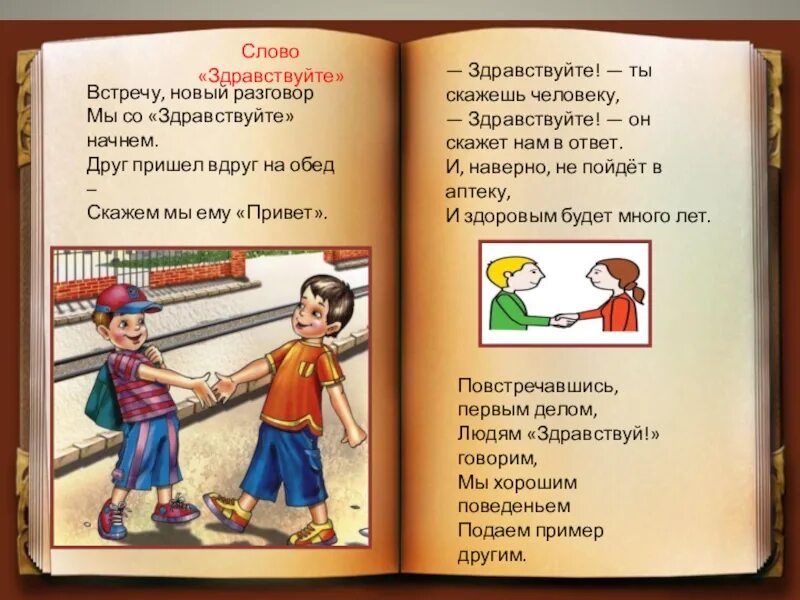 Слово «Здравствуйте»

Встречу, новый разговор
Мы со «Здравствуйте» начнем.
Друг пришел вдруг на обед –
Скажем мы ему «Привет».

— Здравствуйте! — ты скажешь человеку,
— Здравствуйте! — он скажет нам в ответ.
И, наверно, не пойдёт в аптеку,
И здоровым будет много лет.

Повстречавшись, первым делом,
Людям «Здравствуй!» говорим,
Мы хорошим поведеньем
Подаем пример другим.